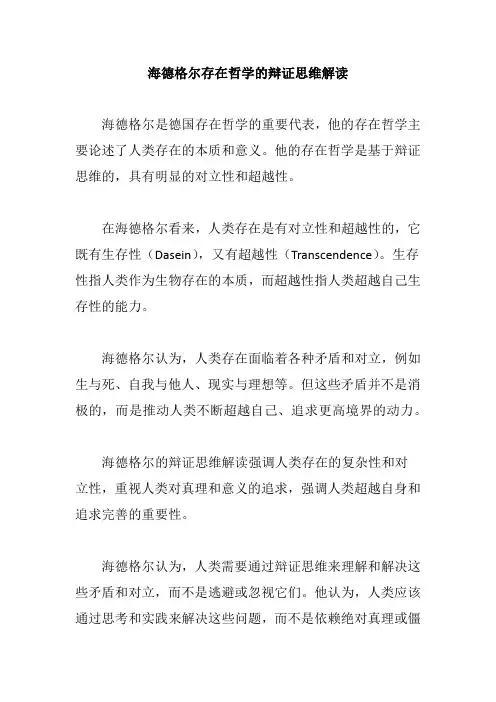 海德格尔存在哲学的辩证思维解读

海德格尔是德国存在哲学的重要代表，他的存在哲学主要论述了人类存在的本质和意义。他的存在哲学是基于辩证思维的，具有明显的对立性和超越性。

在海德格尔看来，人类存在是有对立性和超越性的，它既有生存性（Dasein），又有超越性（Transcendence）。生存性指人类作为生物存在的本质，而超越性指人类超越自己生存性的能力。

海德格尔认为，人类存在面临着各种矛盾和对立，例如生与死、自我与他人、现实与理想等。但这些矛盾并不是消极的，而是推动人类不断超越自己、追求更高境界的动力。

海德格尔的辩证思维解读强调人类存在的复杂性和对立性，重视人类对真理和意义的追求，强调人类超越自身和追求完善的重要性。

海德格尔认为，人类需要通过辩证思维来理解和解决这些矛盾和对立，而不是逃避或忽视它们。他认为，人类应该通过思考和实践来解决这些问题，而不是依赖绝对真理或僵